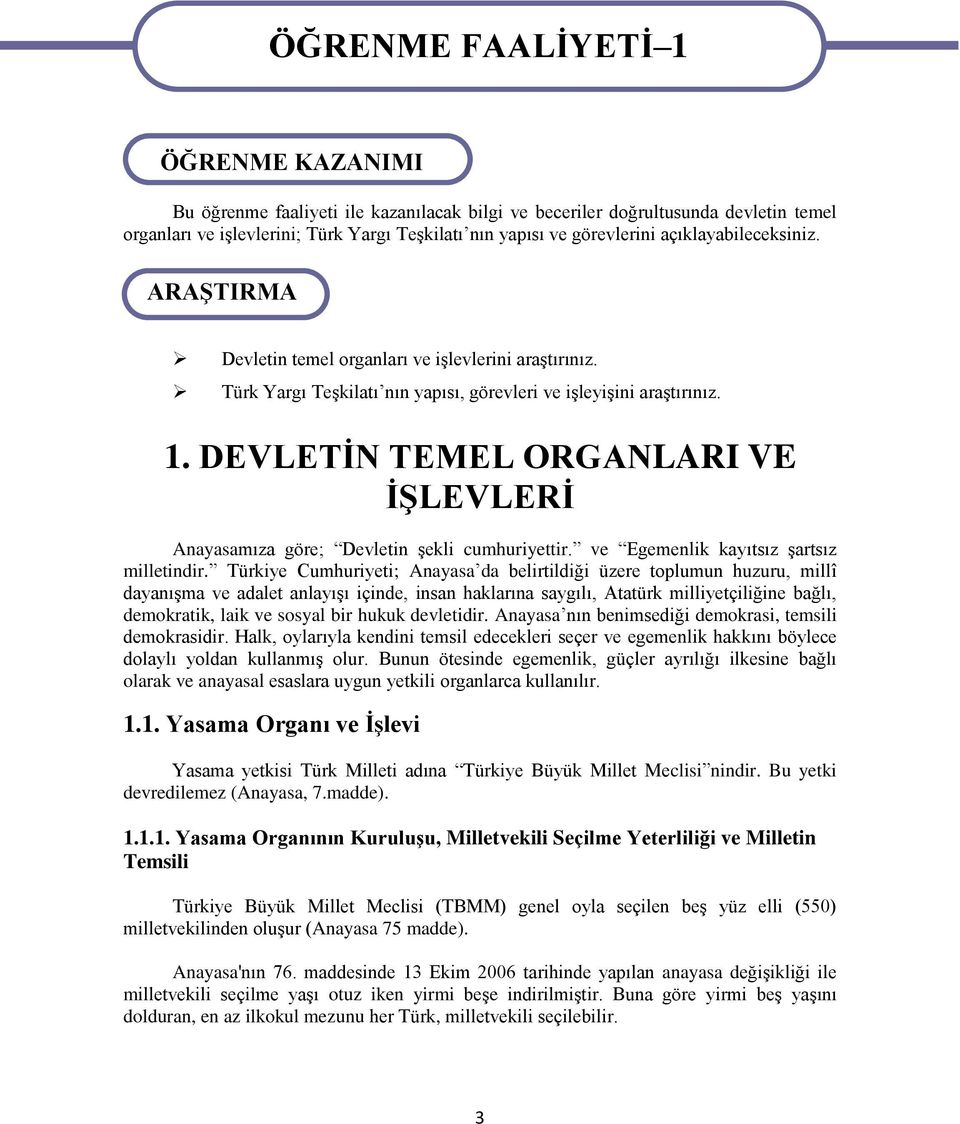 ÖĞRENME FAALİYETİ–1

ÖĞRENME KAZANIMI

Bu öğrenme faaliyeti ile kazanılacak bilgi ve beceriler doğrultusunda devletin temel organları ve işlevlerini; Türk Yargı Teşkilatı’nın yapısı ve görevlerini açıklayabileceksiniz.

ARAŞTIRMA

➢ Devletin temel organları ve işlevlerini araştırınız.
➢ Türk Yargı Teşkilatı’nın yapısı, görevleri ve işleyişini araştırınız.

1. DEVLETİN TEMEL ORGANLARI VE İŞLEVLERİ

Anayasamıza göre; “Devletin şekli cumhuriyettir.” ve “Egemenlik kayıtsız şartsız milletindir.” Türkiye Cumhuriyeti; Anayasa’da belirtildiği üzere toplumun huzuru, millî dayanışma ve adalet anlayışı içinde, insan haklarına saygılı, Atatürk milliyetçiliğine bağlı, demokratik, laik ve sosyal bir hukuk devletidir. Anayasa’nın benimsediği demokrasi, temsili demokrasidir. Halk, oylarıyla kendini temsil edecekleri seçer ve egemenlik hakkını böylece dolaylı yoldan kullanmış olur. Bunun ötesinde egemenlik, güçler ayrılığı ilkesine bağlı olarak ve anayasal esaslara uygun yetkili organlarca kullanılır.

1.1. Yasama Organı ve İşlevi

Yasama yetkisi Türk Milleti adına “Türkiye Büyük Millet Meclisi”nindir. Bu yetki devredilemez (Anayasa, 7.madde).

1.1.1. Yasama Organının Kuruluşu, Milletvekili Seçilme Yeterliliği ve Milletin Temsili

Türkiye Büyük Millet Meclisi (TBMM) genel oyla seçilen beş yüz elli (550) milletvekilinden oluşur (Anayasa 75 madde).

Anayasa'nın 76. maddesinde 13 Ekim 2006 tarihinde yapılan anayasa değişikliği ile milletvekili seçilme yaşı otuz iken yirmi beşe indirilmiştir. Buna göre yirmi beş yaşını dolduran, en az ilkokul mezunu her Türk, milletvekili seçilebilir.

3